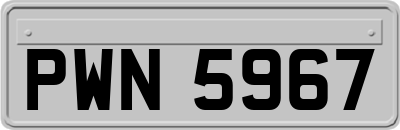 PWN 5967